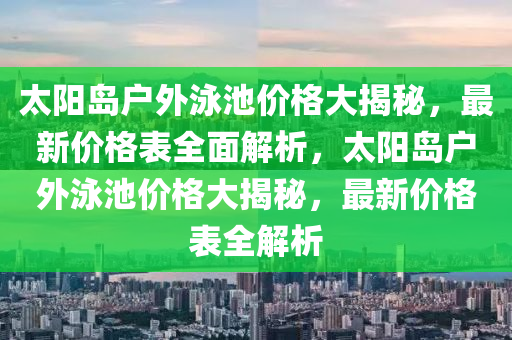 太阳岛户外泳池价格大揭秘，最新价格表全面解析，太阳岛户外泳池价格大揭秘，最新价格表全解析